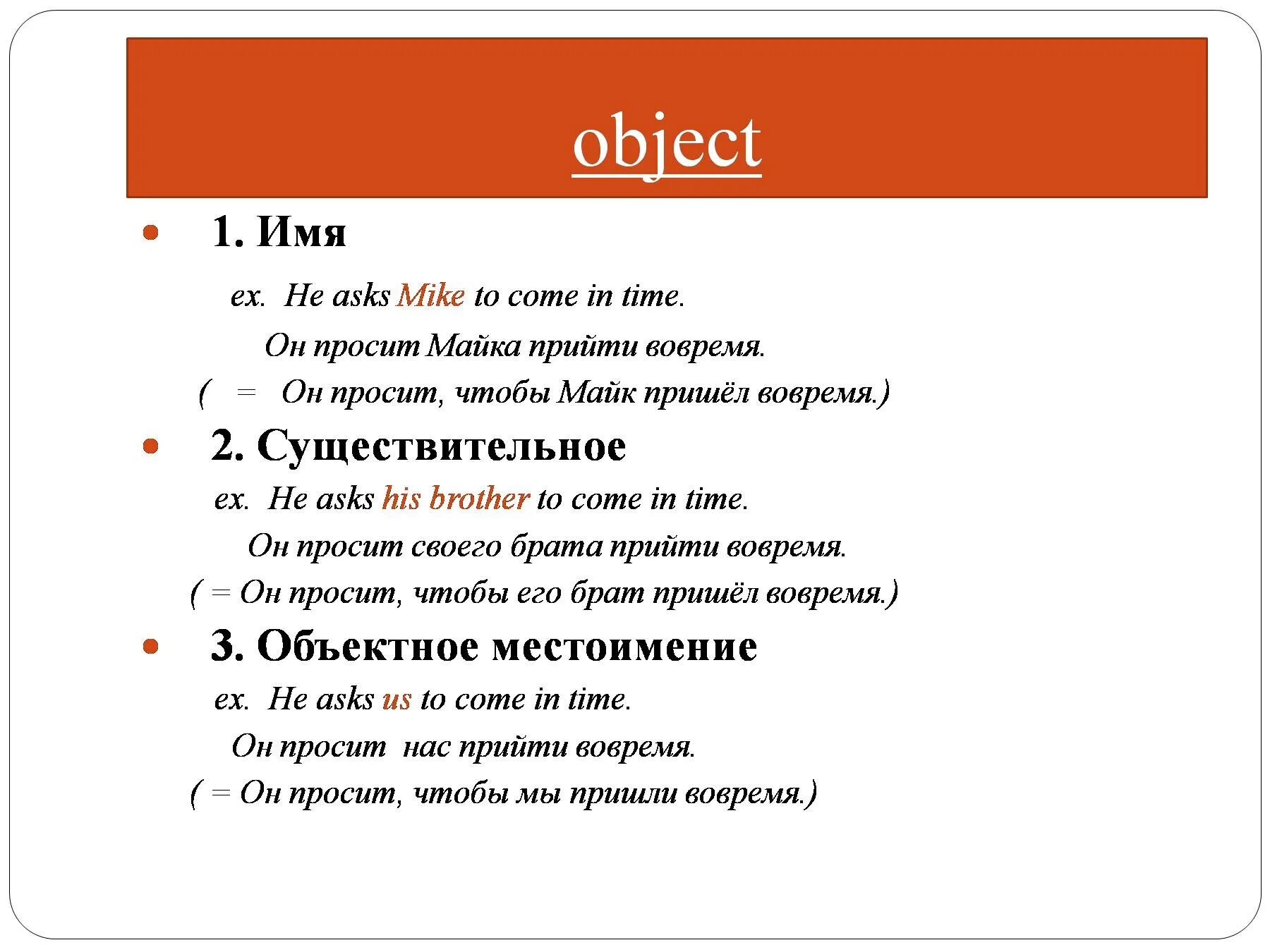 object

1. Имя

ex. He asks Mike to come in time.

Он просит Майка прийти вовремя.

( = Он просит, чтобы Майк пришёл вовремя.)

2. Существительное

ex. He asks his brother to come in time.

Он просит своего брата прийти вовремя.

( = Он просит, чтобы его брат пришёл вовремя.)

3. Объектное местоимение

ex. He asks us to come in time.

Он просит нас прийти вовремя.

( = Он просит, чтобы мы пришли вовремя.)